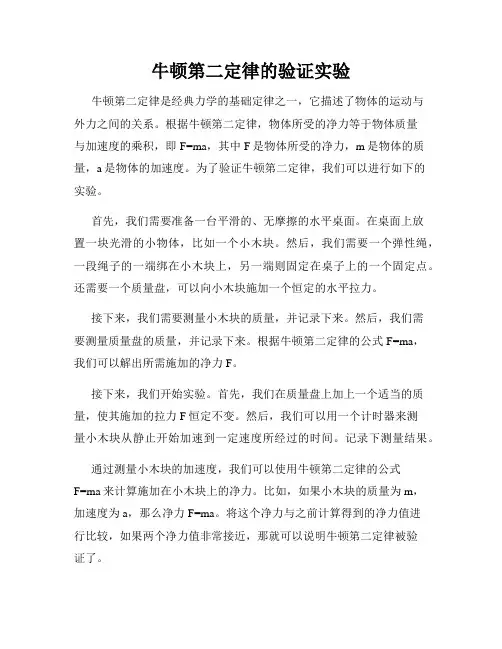 牛顿第二定律的验证实验

牛顿第二定律是经典力学的基础定律之一，它描述了物体的运动与外力之间的关系。根据牛顿第二定律，物体所受的净力等于物体质量与加速度的乘积，即 F=ma，其中 F 是物体所受的净力，m 是物体的质量，a 是物体的加速度。为了验证牛顿第二定律，我们可以进行如下的实验。

首先，我们需要准备一台平滑的、无摩擦的水平桌面。在桌面上放置一块光滑的小物体，比如一个小木块。然后，我们需要一个弹性绳，一段绳子的一端绑在小木块上，另一端则固定在桌子上的一个固定点。还需要一个质量盘，可以向小木块施加一个恒定的水平拉力。

接下来，我们需要测量小木块的质量，并记录下来。然后，我们需要测量质量盘的质量，并记录下来。根据牛顿第二定律的公式 F=ma，我们可以解出所需施加的净力 F。

接下来，我们开始实验。首先，我们在质量盘上加上一个适当的质量，使其施加的拉力 F 恒定不变。然后，我们可以用一个计时器来测量小木块从静止开始加速到一定速度所经过的时间。记录下测量结果。

通过测量小木块的加速度，我们可以使用牛顿第二定律的公式 F=ma 来计算施加在小木块上的净力。比如，如果小木块的质量为 m，加速度为 a，那么净力 F=ma。将这个净力与之前计算得到的净力值进行比较，如果两个净力值非常接近，那就可以说明牛顿第二定律被验证了。